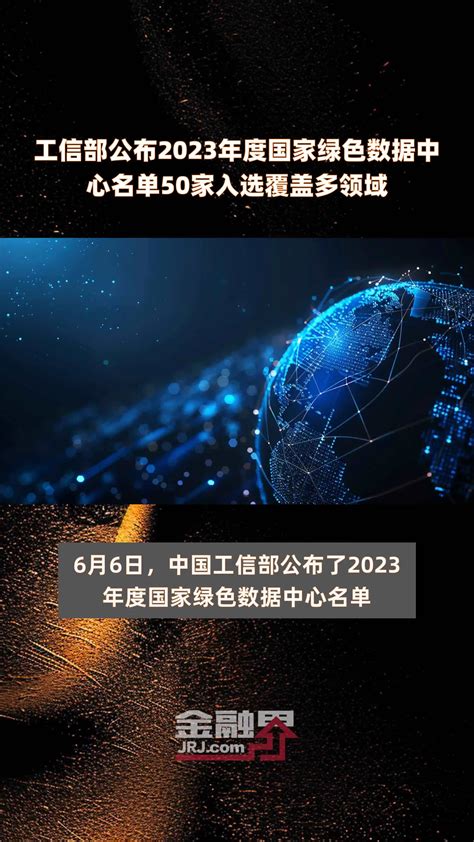 工信部公布2023年度国家绿色数据中心名单50家入选覆盖多领域

6月6日，中国工信部公布了2023年度国家绿色数据中心名单

金融界
JRJ.com